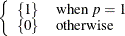 $\begin{cases} \{1\} & \text{when } p = 1 \\ \{0\} & \text{otherwise} \end{cases}$